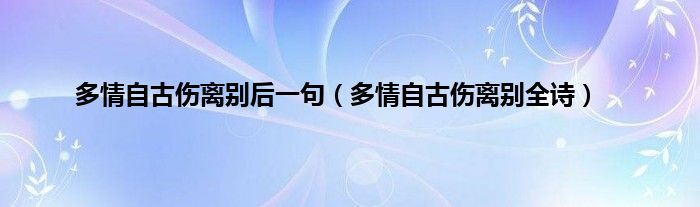 多情自古伤离别后一句（多情自古伤离别全诗）